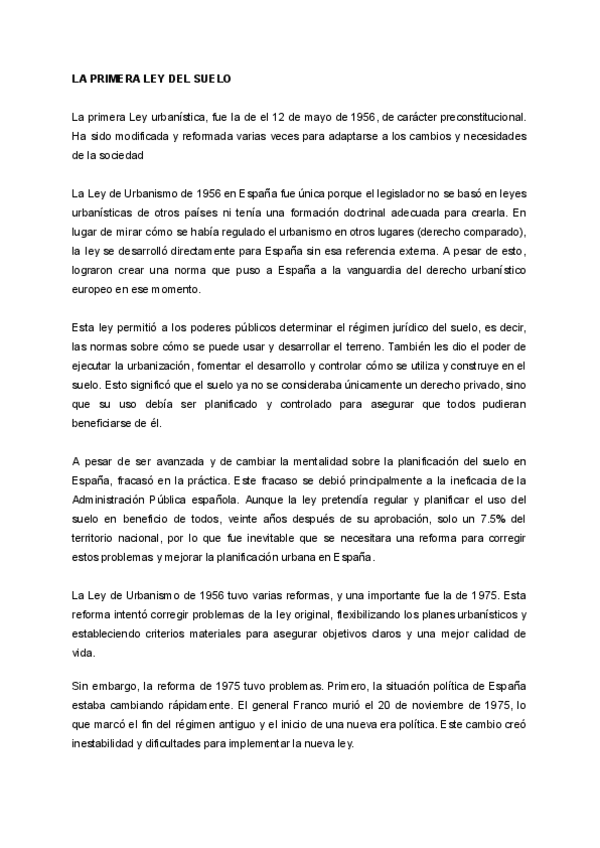 LA PRIMERA LEY DEL SUELO

La primera Ley urbanística, fue la de el 12 de mayo de 1956, de carácter preconstitucional. Ha sido modificada y reformada varias veces para adaptarse a los cambios y necesidades de la sociedad

La Ley de Urbanismo de 1956 en España fue única porque el legislador no se basó en leyes urbanísticas de otros países ni tenía una formación doctrinal adecuada para crearla. En lugar de mirar cómo se había regulado el urbanismo en otros lugares (derecho comparado), la ley se desarrolló directamente para España sin esa referencia externa. A pesar de esto, lograron crear una norma que puso a España a la vanguardia del derecho urbanístico europeo en ese momento.

Esta ley permitió a los poderes públicos determinar el régimen jurídico del suelo, es decir, las normas sobre cómo se puede usar y desarrollar el terreno. También les dio el poder de ejecutar la urbanización, fomentar el desarrollo y controlar cómo se utiliza y construye en el suelo. Esto significó que el suelo ya no se consideraba únicamente un derecho privado, sino que su uso debía ser planificado y controlado para asegurar que todos pudieran beneficiarse de él.

A pesar de ser avanzada y de cambiar la mentalidad sobre la planificación del suelo en España, fracasó en la práctica. Este fracaso se debió principalmente a la ineficacia de la Administración Pública española. Aunque la ley pretendía regular y planificar el uso del suelo en beneficio de todos, veinte años después de su aprobación, solo un 7.5% del territorio nacional, por lo que fue inevitable que se necesitara una reforma para corregir estos problemas y mejorar la planificación urbana en España.

La Ley de Urbanismo de 1956 tuvo varias reformas, y una importante fue la de 1975. Esta reforma intentó corregir problemas de la ley original, flexibilizando los planes urbanísticos y estableciendo criterios materiales para asegurar objetivos claros y una mejor calidad de vida.

Sin embargo, la reforma de 1975 tuvo problemas. Primero, la situación política de España estaba cambiando rápidamente. El general Franco murió el 20 de noviembre de 1975, lo que marcó el fin del régimen antiguo y el inicio de una nueva era política. Este cambio creó inestabilidad y dificultades para implementar la nueva ley.